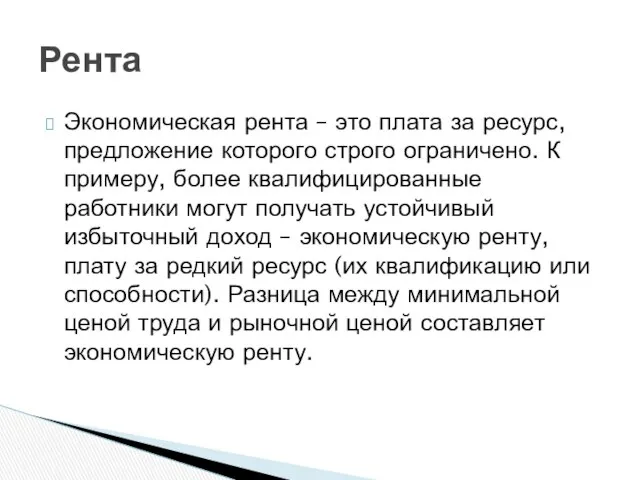 Рента

Экономическая рента – это плата за ресурс, предложение которого строго ограничено. К примеру, более квалифицированные работники могут получать устойчивый избыточный доход – экономическую ренту, плату за редкий ресурс (их квалификацию или способности). Разница между минимальной ценой труда и рыночной ценой составляет экономическую ренту.